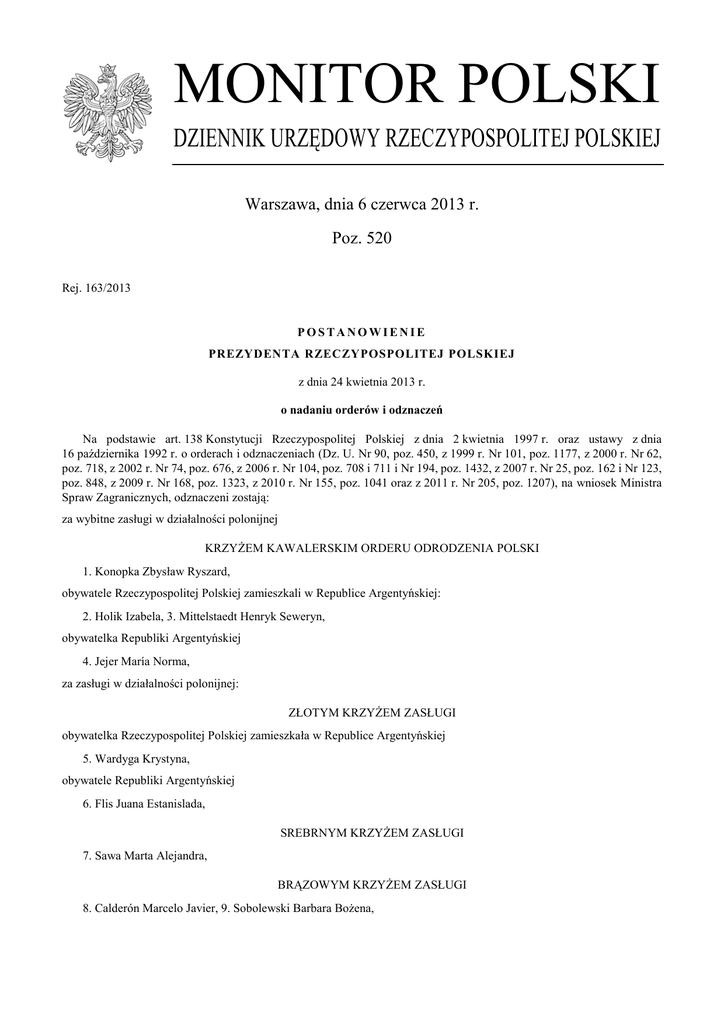 MONITOR POLSKI

DZIENNIK URZĘDOWY RZECZYPOSPOLITEJ POLSKIEJ

Warszawa, dnia 6 czerwca 2013 r.

Poz. 520

Rej. 163/2013

POSTANOWIENIE

PREZYDENTA RZECZYPOSPOLITEJ POLSKIEJ

z dnia 24 kwietnia 2013 r.

o nadaniu orderów i odznaczeń

Na podstawie art. 138 Konstytucji Rzeczypospolitej Polskiej z dnia 2 kwietnia 1997 r. oraz ustawy z dnia 16 października 1992 r. o orderach i odznaczeniach (Dz. U. Nr 90, poz. 450, z 1999 r. Nr 101, poz. 1177, z 2000 r. Nr 62, poz. 718, z 2002 r. Nr 74, poz. 676, z 2006 r. Nr 104, poz. 708 i 711 i Nr 194, poz. 1432, z 2007 r. Nr 25, poz. 162 i Nr 123, poz. 848, z 2009 r. Nr 168, poz. 1323, z 2010 r. Nr 155, poz. 1041 oraz z 2011 r. Nr 205, poz. 1207), na wniosek Ministra Spraw Zagranicznych, odznaczeni zostają:

za wybitne zasługi w działalności polonijnej

KRZYŻEM KAWALERSKIM ORDERU ODRODZENIA POLSKI

1. Konopka Zbysław Ryszard,

obywatele Rzeczypospolitej Polskiej zamieszkali w Republice Argentyńskiej:

2. Holik Izabela, 3. Mittelstaedt Henryk Seweryn,

obywatelka Republiki Argentyńskiej

4. Jejer María Norma,

za zasługi w działalności polonijnej:

ZŁOTYM KRZYŻEM ZASŁUGI

obywatelka Rzeczypospolitej Polskiej zamieszkała w Republice Argentyńskiej

5. Wardyga Krystyna,

obywatele Republiki Argentyńskiej

6. Flis Juana Estanislada,

SREBRNYM KRZYŻEM ZASŁUGI

7. Sawa Marta Alejandra,

BRĄZOWYM KRZYŻEM ZASŁUGI

8. Calderón Marcelo Javier, 9. Sobolewski Barbara Bożena,